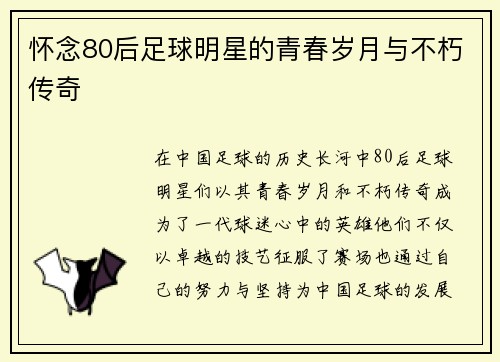 怀念80后足球明星的青春岁月与不朽传奇

在中国足球的历史长河中80后足球明星们以其青春岁月和不朽传奇成为了一代球迷心中的英雄他们不仅以卓越的技艺征服了赛场也通过自己的努力与坚持为中国足球的发展